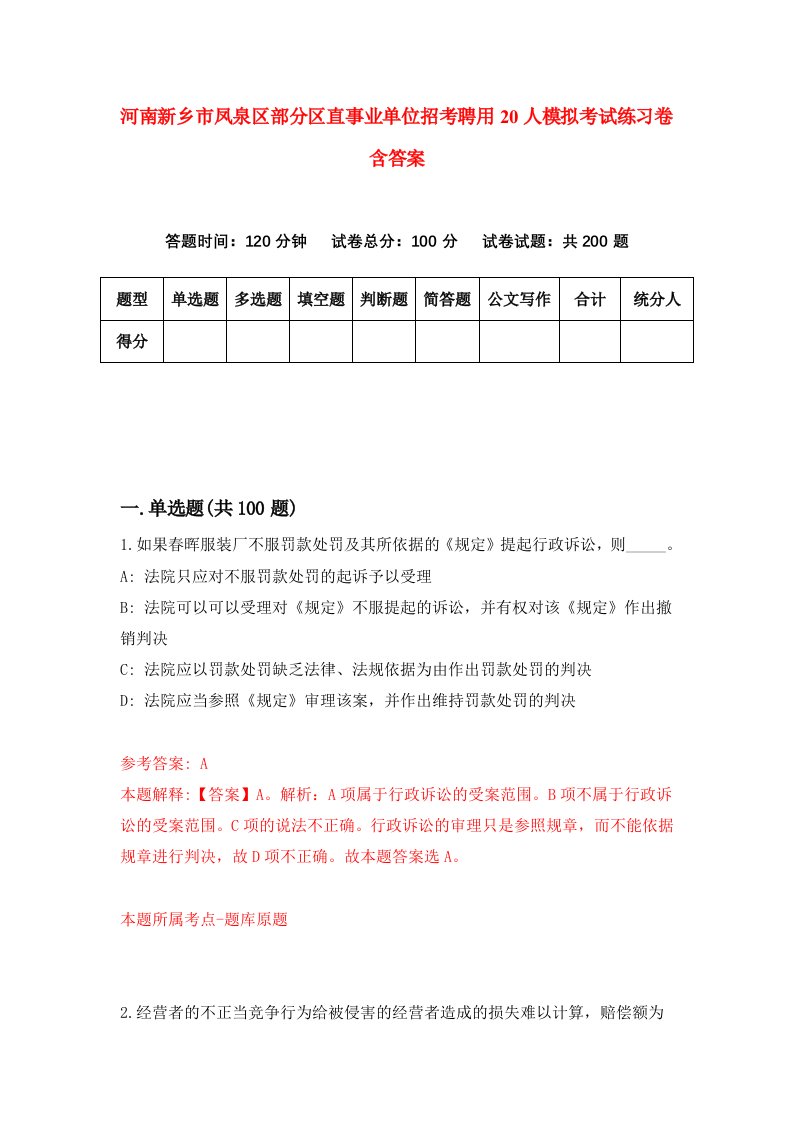 河南新乡市凤泉区部分区直事业单位招考聘用20人模拟考试练习卷含答案

答题时间：120分钟　试卷总分：100分　试卷试题：共200题

| 题型 | 单选题 | 多选题 | 填空题 | 判断题 | 简答题 | 公文写作 | 合计 | 统分人 |
|---|---|---|---|---|---|---|---|---|
| 得分 | | | | | | | | |

一.单选题(共100题)

1.如果春晖服装厂不服罚款处罚及其所依据的《规定》提起行政诉讼，则_____。
A: 法院只应对不服罚款处罚的起诉予以受理
B: 法院可以可以受理对《规定》不服提起的诉讼，并有权对该《规定》作出撤销判决
C: 法院应以罚款处罚缺乏法律、法规依据为由作出罚款处罚的判决
D: 法院应当参照《规定》审理该案，并作出维持罚款处罚的判决

参考答案: A
本题解释:【答案】A。解析：A项属于行政诉讼的受案范围。B项不属于行政诉讼的受案范围。C项的说法不正确。行政诉讼的审理只是参照规章，而不能依据规章进行判决，故D项不正确。故本题答案选A。

本题所属考点-题库原题

2.经营者的不正当竞争行为给被侵害的经营者造成的损失难以计算，赔偿额为